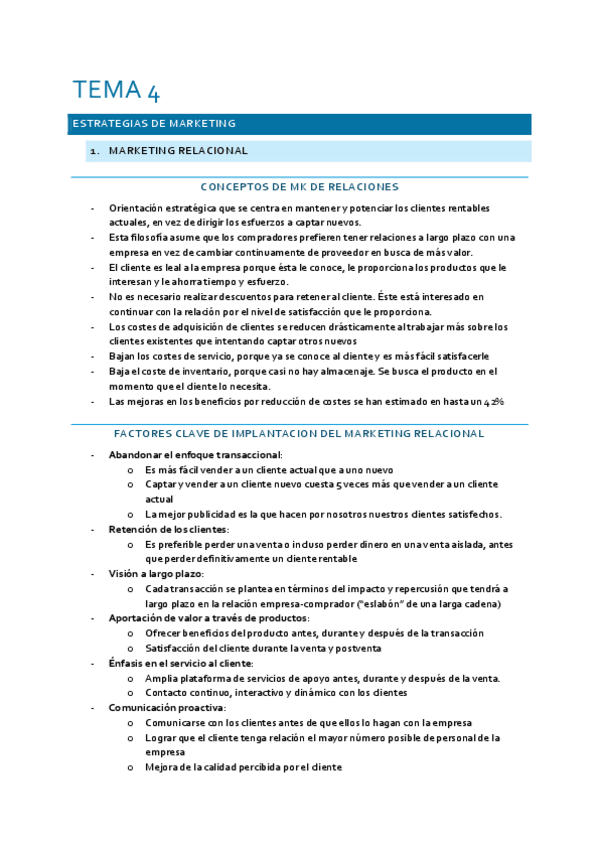 TEMA 4

ESTRATEGIAS DE MARKETING

1. MARKETING RELACIONAL

CONCEPTOS DE MK DE RELACIONES

- Orientación estratégica que se centra en mantener y potenciar los clientes rentables actuales, en vez de dirigir los esfuerzos a captar nuevos.
- Esta filosofía asume que los compradores prefieren tener relaciones a largo plazo con una empresa en vez de cambiar continuamente de proveedor en busca de más valor.
- El cliente es leal a la empresa porque ésta le conoce, le proporciona los productos que le interesan y le ahorra tiempo y esfuerzo.
- No es necesario realizar descuentos para retener al cliente. Éste está interesado en continuar con la relación por el nivel de satisfacción que le proporciona.
- Los costes de adquisición de clientes se reducen drásticamente al trabajar más sobre los clientes existentes que intentando captar otros nuevos
- Bajan los costes de servicio, porque ya se conoce al cliente y es más fácil satisfacerle
- Baja el coste de inventario, porque casi no hay almacenaje. Se busca el producto en el momento que el cliente lo necesita.
- Las mejoras en los beneficios por reducción de costes se han estimado en hasta un 42%

FACTORES CLAVE DE IMPLANTACION DEL MARKETING RELACIONAL

- Abandonar el enfoque transaccional:
  o Es más fácil vender a un cliente actual que a uno nuevo
  o Captar y vender a un cliente nuevo cuesta 5 veces más que vender a un cliente actual
  o La mejor publicidad es la que hacen por nosotros nuestros clientes satisfechos.
- Retención de los clientes:
  o Es preferible perder una venta o incluso perder dinero en una venta aislada, antes que perder definitivamente un cliente rentable
- Visión a largo plazo:
  o Cada transacción se plantea en términos del impacto y repercusión que tendrá a largo plazo en la relación empresa-comprador ("eslabón" de una larga cadena)
- Aportación de valor a través de productos:
  o Ofrecer beneficios del producto antes, durante y después de la transacción
  o Satisfacción del cliente durante la venta y postventa
- Énfasis en el servicio al cliente:
  o Amplia plataforma de servicios de apoyo antes, durante y después de la venta.
  o Contacto continuo, interactivo y dinámico con los clientes
- Comunicación proactiva:
  o Comunicarse con los clientes antes de que ellos lo hagan con la empresa
  o Lograr que el cliente tenga relación el mayor número posible de personal de la empresa
  o Mejora de la calidad percibida por el cliente